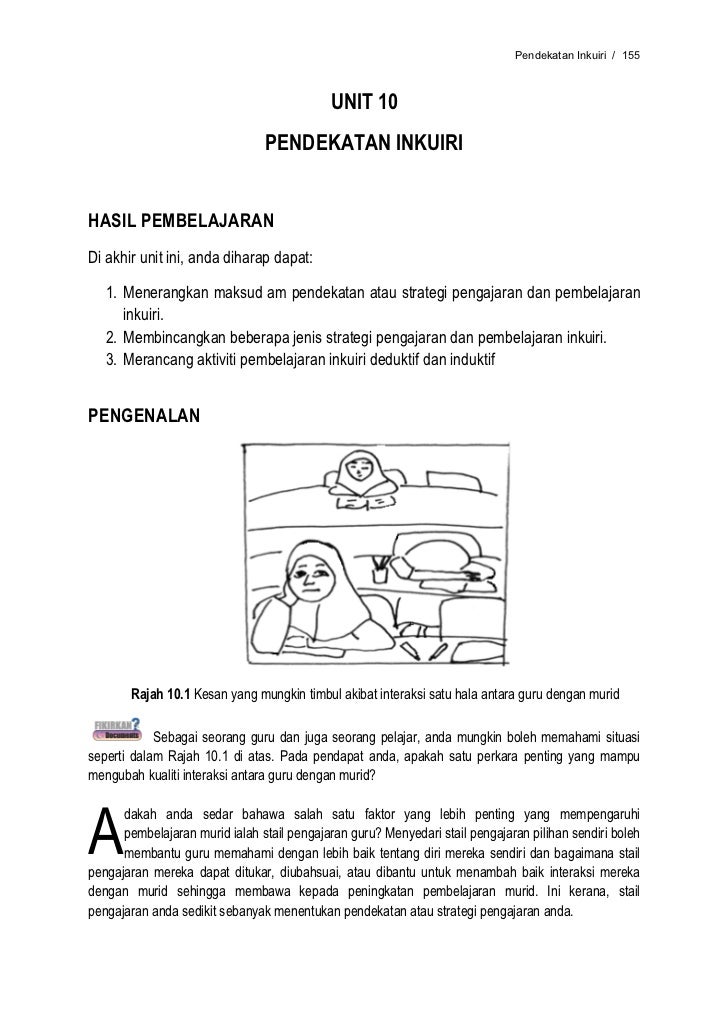 Pendekatan Inkuiri / 155

UNIT 10

PENDEKATAN INKUIRI

HASIL PEMBELAJARAN

Di akhir unit ini, anda diharap dapat:

1. Menerangkan maksud am pendekatan atau strategi pengajaran dan pembelajaran inkuiri.
2. Membincangkan beberapa jenis strategi pengajaran dan pembelajaran inkuiri.
3. Merancang aktiviti pembelajaran inkuiri deduktif dan induktif

PENGENALAN

Rajah 10.1 Kesan yang mungkin timbul akibat interaksi satu hala antara guru dengan murid

FIKIRKAN? Documents

Sebagai seorang guru dan juga seorang pelajar, anda mungkin boleh memahami situasi seperti dalam Rajah 10.1 di atas. Pada pendapat anda, apakah satu perkara penting yang mampu mengubah kualiti interaksi antara guru dengan murid?

Adakah anda sedar bahawa salah satu faktor yang lebih penting yang mempengaruhi pembelajaran murid ialah stail pengajaran guru? Menyedari stail pengajaran pilihan sendiri boleh membantu guru memahami dengan lebih baik tentang diri mereka sendiri dan bagaimana stail pengajaran mereka dapat ditukar, diubahsuai, atau dibantu untuk menambah baik interaksi mereka dengan murid sehingga membawa kepada peningkatan pembelajaran murid. Ini kerana, stail pengajaran anda sedikit sebanyak menentukan pendekatan atau strategi pengajaran anda.